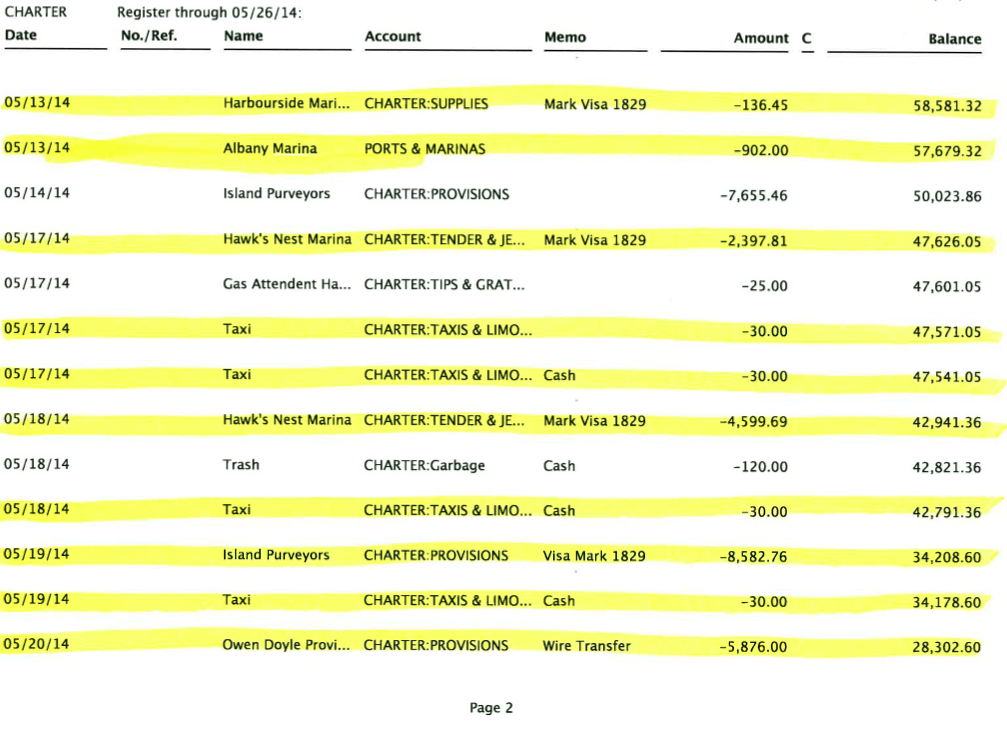 CHARTER Register through 05/26/14:

| Date | No./Ref. | Name | Account | Memo | Amount | C | Balance |
|---|---|---|---|---|---|---|---|
| 05/13/14 | | Harbourside Mari... | CHARTER:SUPPLIES | Mark Visa 1829 | -136.45 | | 58,581.32 |
| 05/13/14 | | Albany Marina | PORTS & MARINAS | | -902.00 | | 57,679.32 |
| 05/14/14 | | Island Purveyors | CHARTER:PROVISIONS | | -7,655.46 | | 50,023.86 |
| 05/17/14 | | Hawk's Nest Marina | CHARTER:TENDER & JE... | Mark Visa 1829 | -2,397.81 | | 47,626.05 |
| 05/17/14 | | Gas Attendent Ha... | CHARTER:TIPS & GRAT... | | -25.00 | | 47,601.05 |
| 05/17/14 | | Taxi | CHARTER:TAXIS & LIMO... | | -30.00 | | 47,571.05 |
| 05/17/14 | | Taxi | CHARTER:TAXIS & LIMO... | Cash | -30.00 | | 47,541.05 |
| 05/18/14 | | Hawk's Nest Marina | CHARTER:TENDER & JE... | Mark Visa 1829 | -4,599.69 | | 42,941.36 |
| 05/18/14 | | Trash | CHARTER:Garbage | Cash | -120.00 | | 42,821.36 |
| 05/18/14 | | Taxi | CHARTER:TAXIS & LIMO... | Cash | -30.00 | | 42,791.36 |
| 05/19/14 | | Island Purveyors | CHARTER:PROVISIONS | Visa Mark 1829 | -8,582.76 | | 34,208.60 |
| 05/19/14 | | Taxi | CHARTER:TAXIS & LIMO... | Cash | -30.00 | | 34,178.60 |
| 05/20/14 | | Owen Doyle Provi... | CHARTER:PROVISIONS | Wire Transfer | -5,876.00 | | 28,302.60 |

Page 2